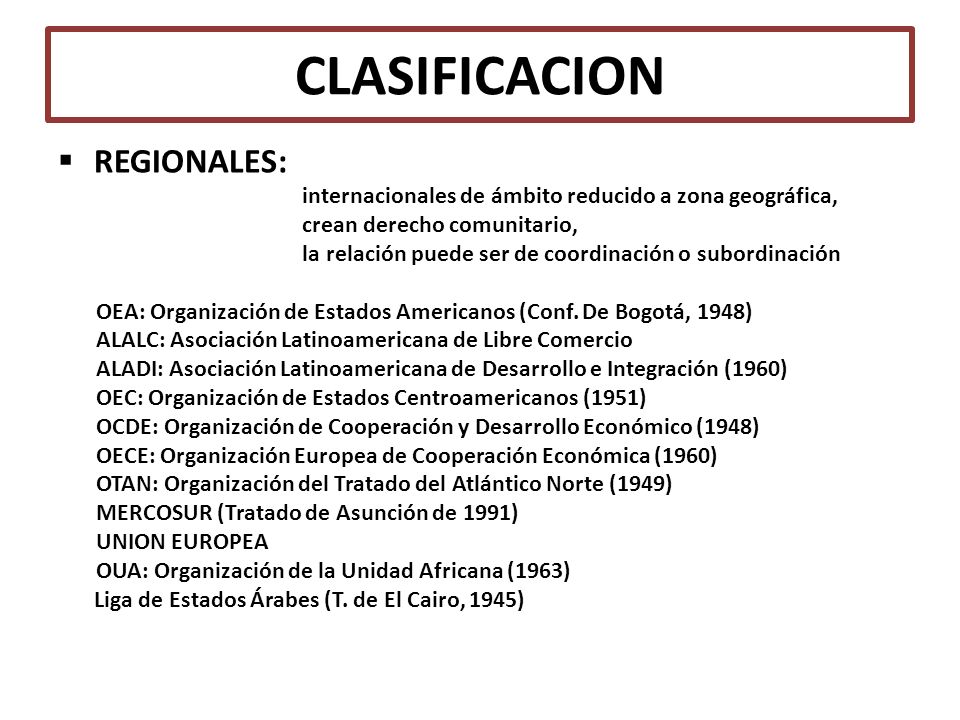 CLASIFICACION

▪ REGIONALES:

internacionales de ámbito reducido a zona geográfica,
crean derecho comunitario,
la relación puede ser de coordinación o subordinación

OEA: Organización de Estados Americanos (Conf. De Bogotá, 1948)
ALALC: Asociación Latinoamericana de Libre Comercio
ALADI: Asociación Latinoamericana de Desarrollo e Integración (1960)
OEC: Organización de Estados Centroamericanos (1951)
OCDE: Organización de Cooperación y Desarrollo Económico (1948)
OECE: Organización Europea de Cooperación Económica (1960)
OTAN: Organización del Tratado del Atlántico Norte (1949)
MERCOSUR (Tratado de Asunción de 1991)
UNION EUROPEA
OUA: Organización de la Unidad Africana (1963)
Liga de Estados Árabes (T. de El Cairo, 1945)